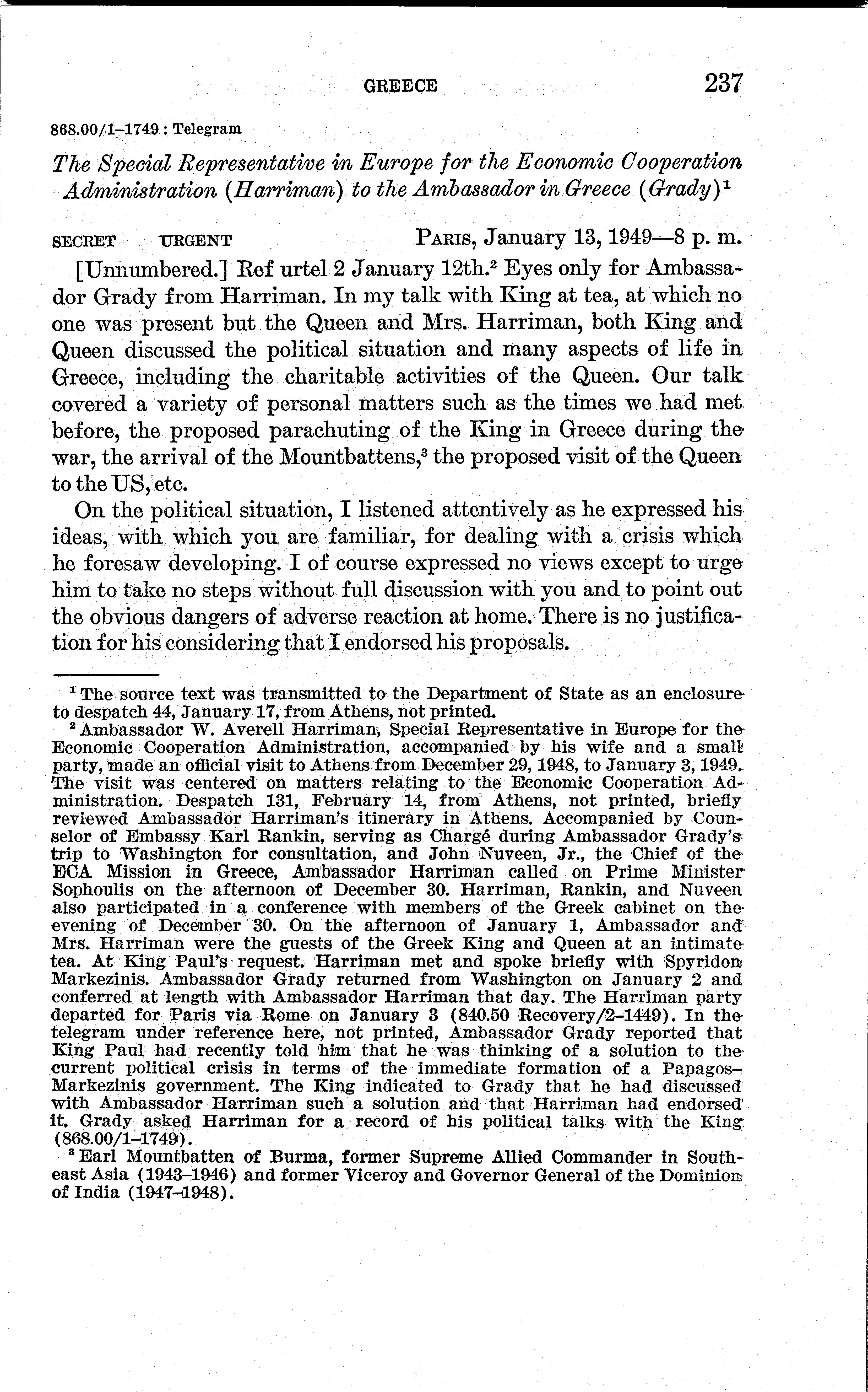 GREECE 237

868.00/1–1749 : Telegram

The Special Representative in Europe for the Economic Cooperation Administration (Harriman) to the Ambassador in Greece (Grady)$^1$

SECRET URGENT PARIS, January 13, 1949—8 p. m.

[Unnumbered.] Ref urtel 2 January 12th.$^2$ Eyes only for Ambassador Grady from Harriman. In my talk with King at tea, at which no one was present but the Queen and Mrs. Harriman, both King and Queen discussed the political situation and many aspects of life in Greece, including the charitable activities of the Queen. Our talk covered a variety of personal matters such as the times we had met before, the proposed parachuting of the King in Greece during the war, the arrival of the Mountbattens,$^3$ the proposed visit of the Queen to the US, etc.

On the political situation, I listened attentively as he expressed his ideas, with which you are familiar, for dealing with a crisis which he foresaw developing. I of course expressed no views except to urge him to take no steps without full discussion with you and to point out the obvious dangers of adverse reaction at home. There is no justification for his considering that I endorsed his proposals.

$^1$ The source text was transmitted to the Department of State as an enclosure to despatch 44, January 17, from Athens, not printed.

$^2$ Ambassador W. Averell Harriman, Special Representative in Europe for the Economic Cooperation Administration, accompanied by his wife and a small party, made an official visit to Athens from December 29, 1948, to January 3, 1949. The visit was centered on matters relating to the Economic Cooperation Administration. Despatch 131, February 14, from Athens, not printed, briefly reviewed Ambassador Harriman's itinerary in Athens. Accompanied by Counselor of Embassy Karl Rankin, serving as Chargé during Ambassador Grady's trip to Washington for consultation, and John Nuveen, Jr., the Chief of the ECA Mission in Greece, Ambassador Harriman called on Prime Minister Sophoulis on the afternoon of December 30. Harriman, Rankin, and Nuveen also participated in a conference with members of the Greek cabinet on the evening of December 30. On the afternoon of January 1, Ambassador and Mrs. Harriman were the guests of the Greek King and Queen at an intimate tea. At King Paul's request. Harriman met and spoke briefly with Spyridon Markezinis. Ambassador Grady returned from Washington on January 2 and conferred at length with Ambassador Harriman that day. The Harriman party departed for Paris via Rome on January 3 (840.50 Recovery/2–1449). In the telegram under reference here, not printed, Ambassador Grady reported that King Paul had recently told him that he was thinking of a solution to the current political crisis in terms of the immediate formation of a Papagos–Markezinis government. The King indicated to Grady that he had discussed with Ambassador Harriman such a solution and that Harriman had endorsed it. Grady asked Harriman for a record of his political talks with the King (868.00/1–1749).

$^3$ Earl Mountbatten of Burma, former Supreme Allied Commander in Southeast Asia (1943–1946) and former Viceroy and Governor General of the Dominion of India (1947–1948).